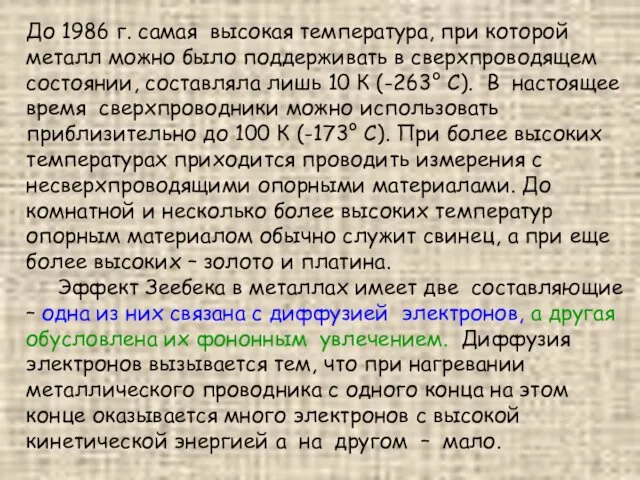 До 1986 г. самая высокая температура, при которой металл можно было поддерживать в сверхпроводящем состоянии, составляла лишь 10 К (-263° С). В настоящее время сверхпроводники можно использовать приблизительно до 100 К (-173° С). При более высоких температурах приходится проводить измерения с несверхпроводящими опорными материалами. До комнатной и несколько более высоких температур опорным материалом обычно служит свинец, а при еще более высоких – золото и платина.

Эффект Зеебека в металлах имеет две составляющие – одна из них связана с диффузией электронов, а другая обусловлена их фононным увлечением. Диффузия электронов вызывается тем, что при нагревании металлического проводника с одного конца на этом конце оказывается много электронов с высокой кинетической энергией а на другом – мало.